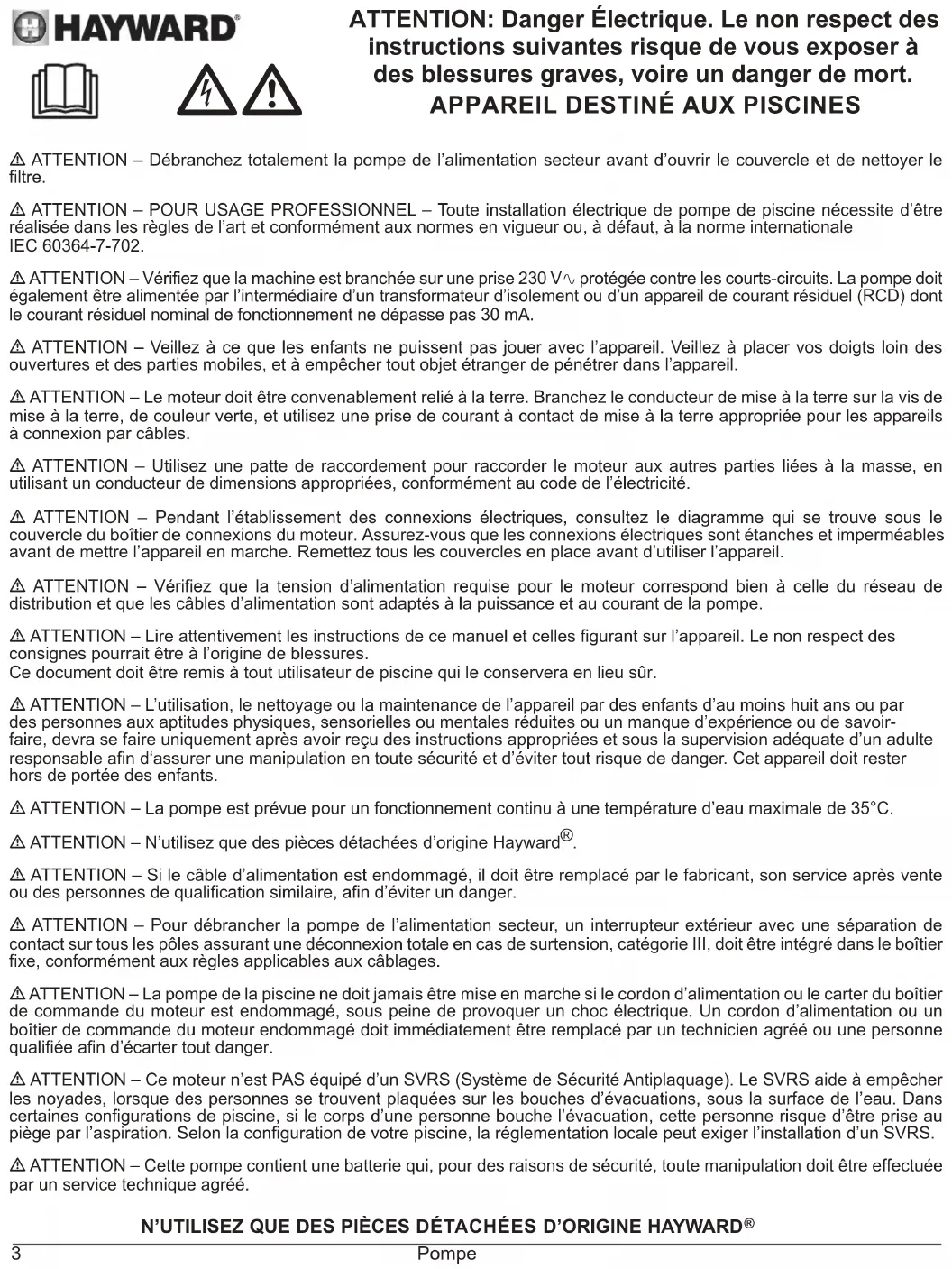 HAYWARD®

ATTENTION: Danger Électrique. Le non respect des instructions suivantes risque de vous exposer à des blessures graves, voire un danger de mort.
APPAREIL DESTINÉ AUX PISCINES

⚠ ATTENTION – Débranchez totalement la pompe de l'alimentation secteur avant d'ouvrir le couvercle et de nettoyer le filtre.

⚠ ATTENTION – POUR USAGE PROFESSIONNEL – Toute installation électrique de pompe de piscine nécessite d'être réalisée dans les règles de l'art et conformément aux normes en vigueur ou, à défaut, à la norme internationale IEC 60364-7-702.

⚠ ATTENTION – Vérifiez que la machine est branchée sur une prise 230 V∿ protégée contre les courts-circuits. La pompe doit également être alimentée par l'intermédiaire d'un transformateur d'isolement ou d'un appareil de courant résiduel (RCD) dont le courant résiduel nominal de fonctionnement ne dépasse pas 30 mA.

⚠ ATTENTION – Veillez à ce que les enfants ne puissent pas jouer avec l'appareil. Veillez à placer vos doigts loin des ouvertures et des parties mobiles, et à empêcher tout objet étranger de pénétrer dans l'appareil.

⚠ ATTENTION – Le moteur doit être convenablement relié à la terre. Branchez le conducteur de mise à la terre sur la vis de mise à la terre, de couleur verte, et utilisez une prise de courant à contact de mise à la terre appropriée pour les appareils à connexion par câbles.

⚠ ATTENTION – Utilisez une patte de raccordement pour raccorder le moteur aux autres parties liées à la masse, en utilisant un conducteur de dimensions appropriées, conformément au code de l'électricité.

⚠ ATTENTION – Pendant l'établissement des connexions électriques, consultez le diagramme qui se trouve sous le couvercle du boîtier de connexions du moteur. Assurez-vous que les connexions électriques sont étanches et imperméables avant de mettre l'appareil en marche. Remettez tous les couvercles en place avant d'utiliser l'appareil.

⚠ ATTENTION – Vérifiez que la tension d'alimentation requise pour le moteur correspond bien à celle du réseau de distribution et que les câbles d'alimentation sont adaptés à la puissance et au courant de la pompe.

⚠ ATTENTION – Lire attentivement les instructions de ce manuel et celles figurant sur l'appareil. Le non respect des consignes pourrait être à l'origine de blessures.
Ce document doit être remis à tout utilisateur de piscine qui le conservera en lieu sûr.

⚠ ATTENTION – L'utilisation, le nettoyage ou la maintenance de l'appareil par des enfants d'au moins huit ans ou par des personnes aux aptitudes physiques, sensorielles ou mentales réduites ou un manque d'expérience ou de savoir-faire, devra se faire uniquement après avoir reçu des instructions appropriées et sous la supervision adéquate d'un adulte responsable afin d'assurer une manipulation en toute sécurité et d'éviter tout risque de danger. Cet appareil doit rester hors de portée des enfants.

⚠ ATTENTION – La pompe est prévue pour un fonctionnement continu à une température d'eau maximale de 35°C.

⚠ ATTENTION – N'utilisez que des pièces détachées d'origine Hayward®.

⚠ ATTENTION – Si le câble d'alimentation est endommagé, il doit être remplacé par le fabricant, son service après vente ou des personnes de qualification similaire, afin d'éviter un danger.

⚠ ATTENTION – Pour débrancher la pompe de l'alimentation secteur, un interrupteur extérieur avec une séparation de contact sur tous les pôles assurant une déconnexion totale en cas de surtension, catégorie III, doit être intégré dans le boîtier fixe, conformément aux règles applicables aux câblages.

⚠ ATTENTION – La pompe de la piscine ne doit jamais être mise en marche si le cordon d'alimentation ou le carter du boîtier de commande du moteur est endommagé, sous peine de provoquer un choc électrique. Un cordon d'alimentation ou un boîtier de commande du moteur endommagé doit immédiatement être remplacé par un technicien agréé ou une personne qualifiée afin d'écarter tout danger.

⚠ ATTENTION – Ce moteur n'est PAS équipé d'un SVRS (Système de Sécurité Antiplaquage). Le SVRS aide à empêcher les noyades, lorsque des personnes se trouvent plaquées sur les bouches d'évacuations, sous la surface de l'eau. Dans certaines configurations de piscine, si le corps d'une personne bouche l'évacuation, cette personne risque d'être prise au piège par l'aspiration. Selon la configuration de votre piscine, la réglementation locale peut exiger l'installation d'un SVRS.

⚠ ATTENTION – Cette pompe contient une batterie qui, pour des raisons de sécurité, toute manipulation doit être effectuée par un service technique agréé.

N'UTILISEZ QUE DES PIÈCES DÉTACHÉES D'ORIGINE HAYWARD®

3 Pompe